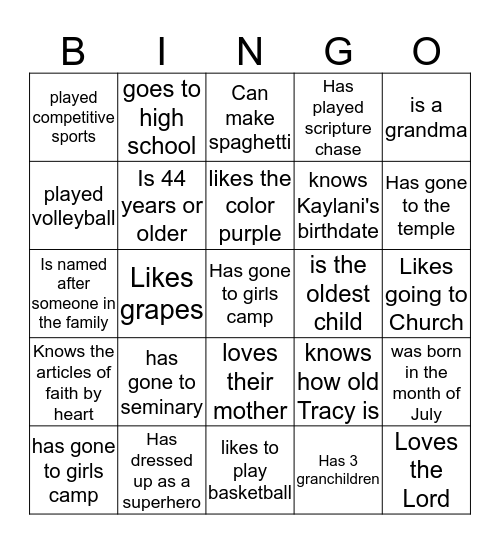 | B | I | N | G | O |
|---|---|---|---|---|
| played competitive sports | goes to high school | Can make spaghetti | Has played scripture chase | is a grandma |
| played volleyball | Is 44 years or older | likes the color purple | knows Kaylani's birthdate | Has gone to the temple |
| Is named after someone in the family | Likes grapes | Has gone to girls camp | is the oldest child | Likes going to Church |
| Knows the articles of faith by heart | has gone to seminary | loves their mother | knows how old Tracy is | was born in the month of July |
| has gone to girls camp | Has dressed up as a superhero | likes to play basketball | Has 3 granchildren | Loves the Lord |